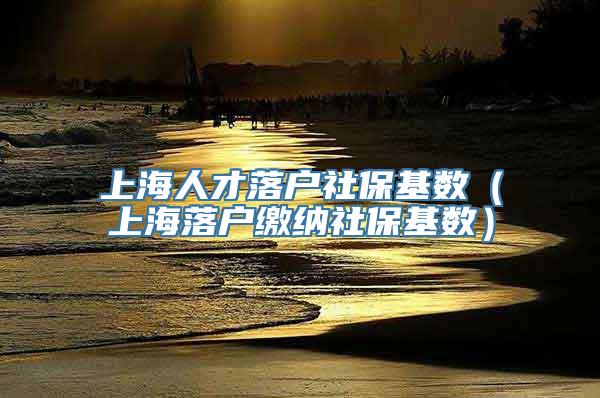 上海人才落户社保基数（上海落户缴纳社保基数）